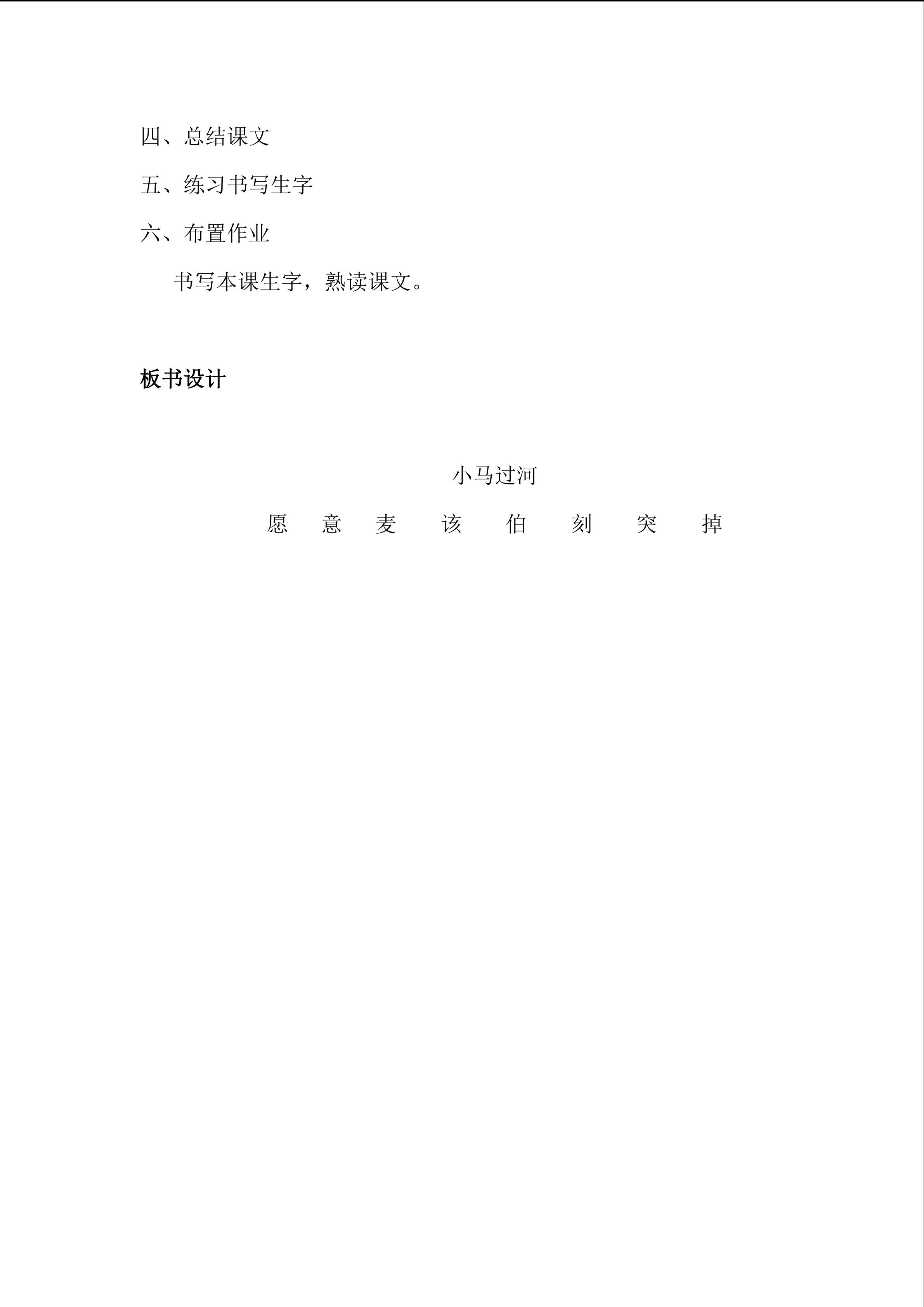 四、总结课文

五、练习书写生字

六、布置作业

书写本课生字，熟读课文。

板书设计

小马过河

愿 意 麦 该 伯 刻 突 掉